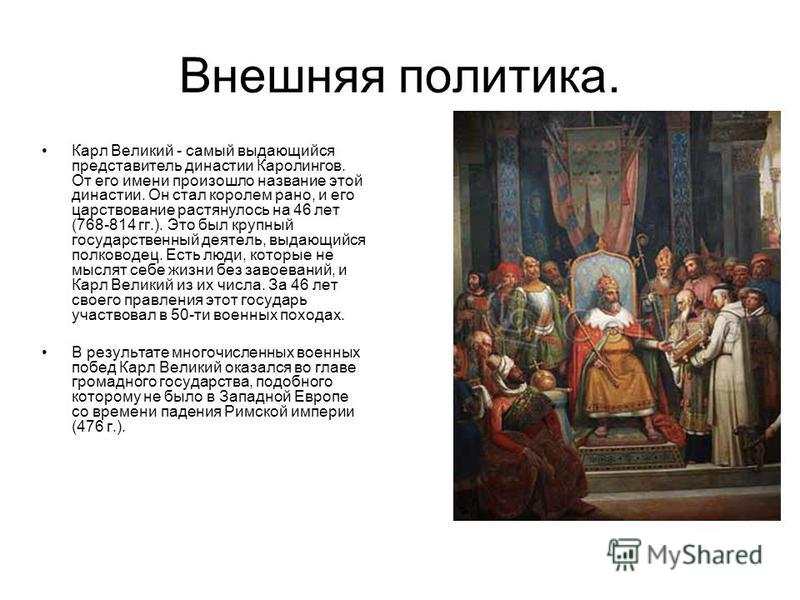 Внешняя политика.

• Карл Великий - самый выдающийся представитель династии Каролингов. От его имени произошло название этой династии. Он стал королем рано, и его царствование растянулось на 46 лет (768-814 гг.). Это был крупный государственный деятель, выдающийся полководец. Есть люди, которые не мыслят себе жизни без завоеваний, и Карл Великий из их числа. За 46 лет своего правления этот государь участвовал в 50-ти военных походах.

• В результате многочисленных военных побед Карл Великий оказался во главе громадного государства, подобного которому не было в Западной Европе со времени падения Римской империи (476 г.).

MyShared